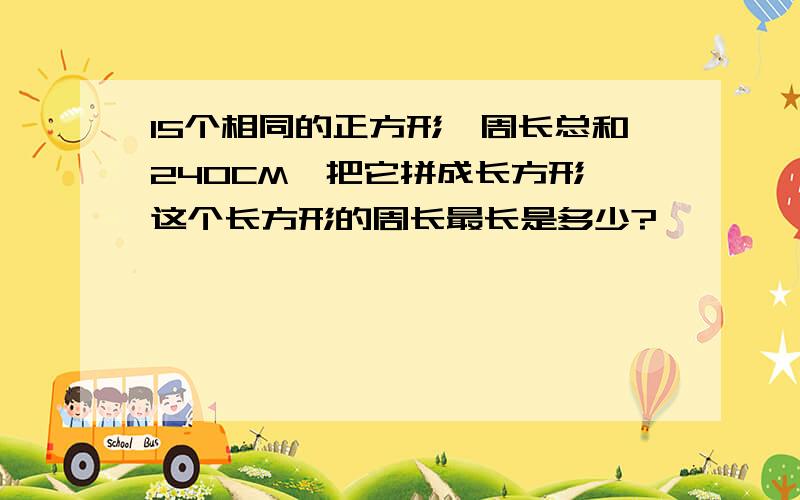 15个相同的正方形,周长总和240CM,把它拼成长方形,这个长方形的周长最长是多少?

School Bus